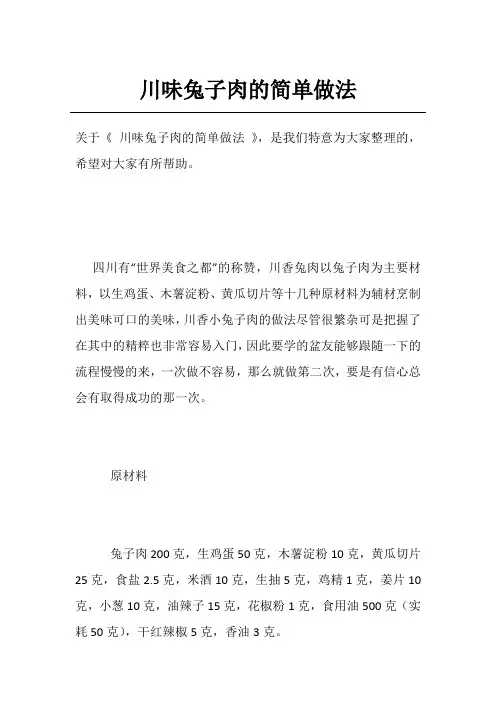 川味兔子肉的简单做法

关于《 川味兔子肉的简单做法 》，是我们特意为大家整理的，希望对大家有所帮助。

四川有“世界美食之都”的称赞，川香兔肉以兔子肉为主要材料，以生鸡蛋、木薯淀粉、黄瓜切片等十几种原材料为辅材烹制出美味可口的美味，川香小兔子肉的做法尽管很繁杂可是把握了在其中的精粹也非常容易入门，因此要学的盆友能够跟随一下的流程慢慢的来，一次做不容易，那么就做第二次，要是有信心总会有取得成功的那一次。

原材料

兔子肉 200 克，生鸡蛋 50 克，木薯淀粉 10 克，黄瓜切片 25 克，食盐 2.5 克，米酒 10 克，生抽 5 克，鸡精 1 克，姜片 10 克，小葱 10 克，油辣子 15 克，花椒粉 1 克，食用油 500 克（实耗 50 克），干红辣椒 5 克，香油 3 克。